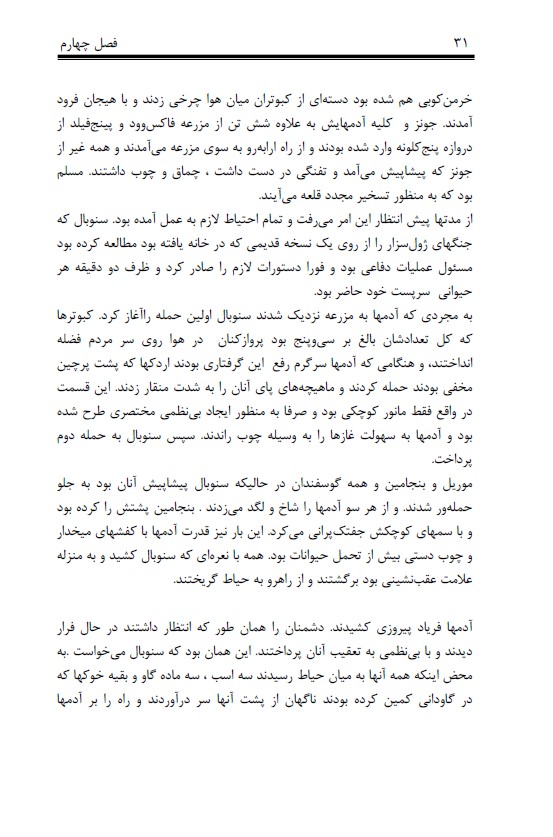 فصل چهارم ۳۱

خرمن‌کوبی هم شده بود دسته‌ای از کبوتران میان هوا چرخی زدند و با هیجان فرود آمدند. جونز و کلیه آدمهایش به علاوه شش تن از مزرعه فاکس‌وود و پینچ‌فیلد از دروازه پنج‌کلونه وارد شده بودند و از راه ارابه‌رو به سوی مزرعه می‌آمدند و همه غیر از جونز که پیشاپیش می‌آمد و تفنگی در دست داشت ، چماق و چوب داشتند. مسلم بود که به منظور تسخیر مجدد قلعه می‌آیند.

از مدتها پیش انتظار این امر می‌رفت و تمام احتیاط لازم به عمل آمده بود. سنوبال که جنگهای ژول‌سزار را از روی یک نسخه قدیمی که در خانه یافته بود مطالعه کرده بود مسئول عملیات دفاعی بود و فورا دستورات لازم را صادر کرد و ظرف دو دقیقه هر حیوانی سرپست خود حاضر بود.

به مجردی که آدمها به مزرعه نزدیک شدند سنوبال اولین حمله راآغاز کرد. کبوترها که کل تعدادشان بالغ بر سی‌وپنج بود پروازکنان در هوا روی سر مردم فضله انداختند، و هنگامی که آدمها سرگرم رفع این گرفتاری بودند اردکها که پشت پرچین مخفی بودند حمله کردند و ماهیچه‌های پای آنان را به شدت منقار زدند. این قسمت در واقع فقط مانور کوچکی بود و صرفا به منظور ایجاد بی‌نظمی مختصری طرح شده بود و آدمها به سهولت غازها را به وسیله چوب راندند. سپس سنوبال به حمله دوم پرداخت.

موریل و بنجامین و همه گوسفندان در حالیکه سنوبال پیشاپیش آنان بود به جلو حمله‌ور شدند. و از هر سو آدمها را شاخ و لگد می‌زدند . بنجامین پشتش را کرده بود و با سمهای کوچکش جفتک‌پرانی می‌کرد. این بار نیز قدرت آدمها با کفشهای میخدار و چوب دستی بیش از تحمل حیوانات بود. همه با نعره‌ای که سنوبال کشید و به منزله علامت عقب‌نشینی بود برگشتند و از راهرو به حیاط گریختند.

آدمها فریاد پیروزی کشیدند. دشمنان را همان طور که انتظار داشتند در حال فرار دیدند و با بی‌نظمی به تعقیب آنان پرداختند. این همان بود که سنوبال می‌خواست .به محض اینکه همه آنها به میان حیاط رسیدند سه اسب ، سه ماده گاو و بقیه خوکها که در گاودانی کمین کرده بودند ناگهان از پشت آنها سر درآوردند و راه را بر آدمها